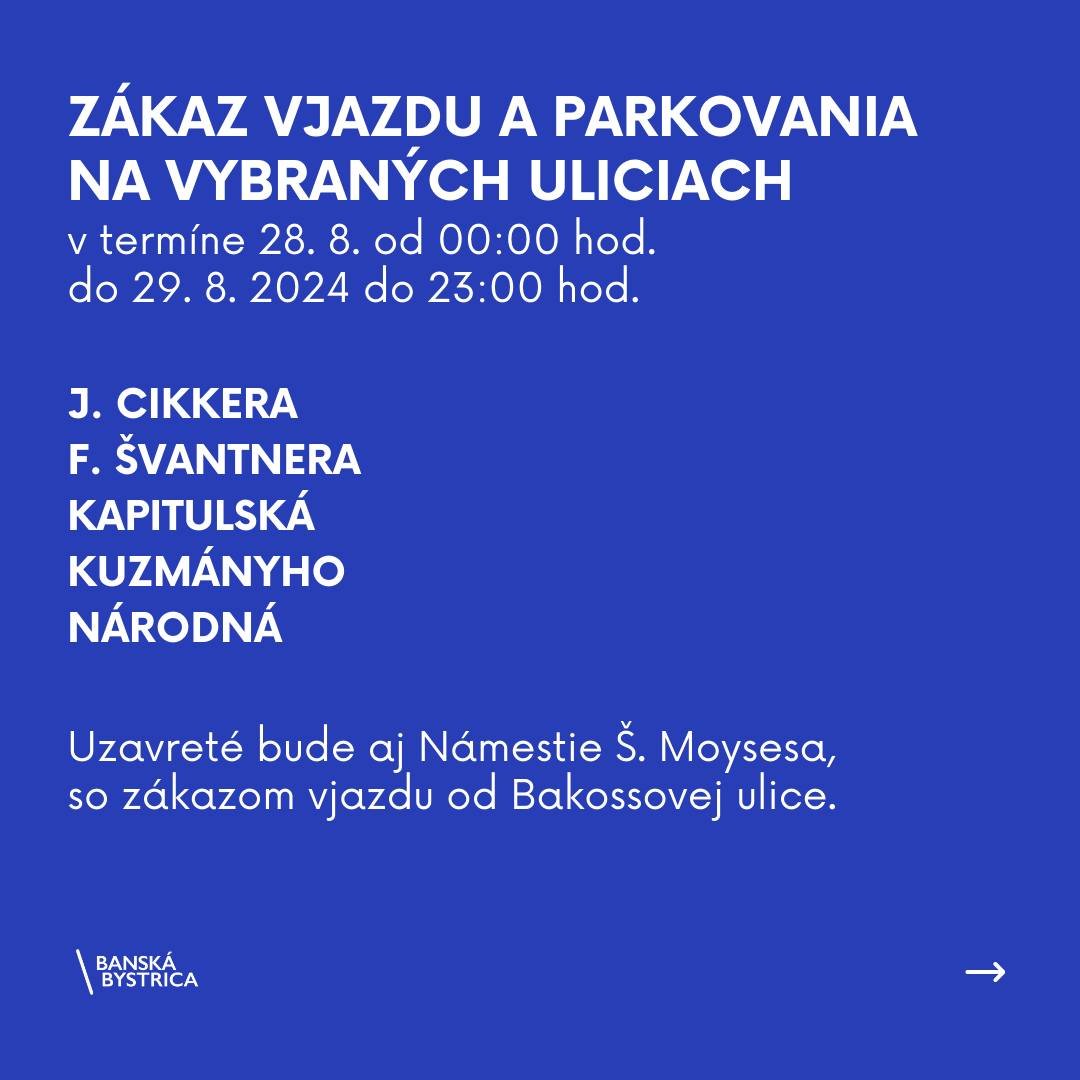 ZÁKAZ VJAZDU A PARKOVANIA NA VYBRANÝCH ULICIACH
v termíne 28. 8. od 00:00 hod.
do 29. 8. 2024 do 23:00 hod.

J. CIKKERA
F. ŠVANTNERA
KAPITULSKÁ
KUZMÁNYHO
NÁRODNÁ

Uzavreté bude aj Námestie Š. Moysesa, so zákazom vjazdu od Bakossovej ulice.

BANSKÁ
BYSTRICA

→